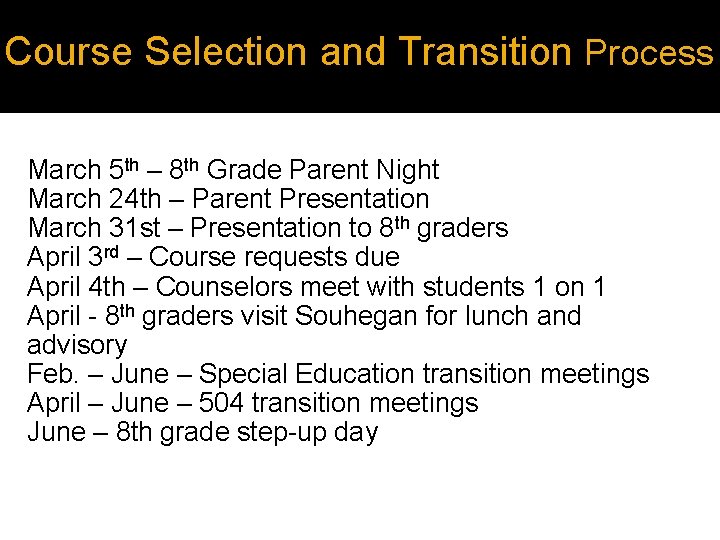 Course Selection and Transition Process

March 5th – 8th Grade Parent Night
March 24th – Parent Presentation
March 31st – Presentation to 8th graders
April 3rd – Course requests due
April 4th – Counselors meet with students 1 on 1
April - 8th graders visit Souhegan for lunch and advisory
Feb. – June – Special Education transition meetings
April – June – 504 transition meetings
June – 8th grade step-up day